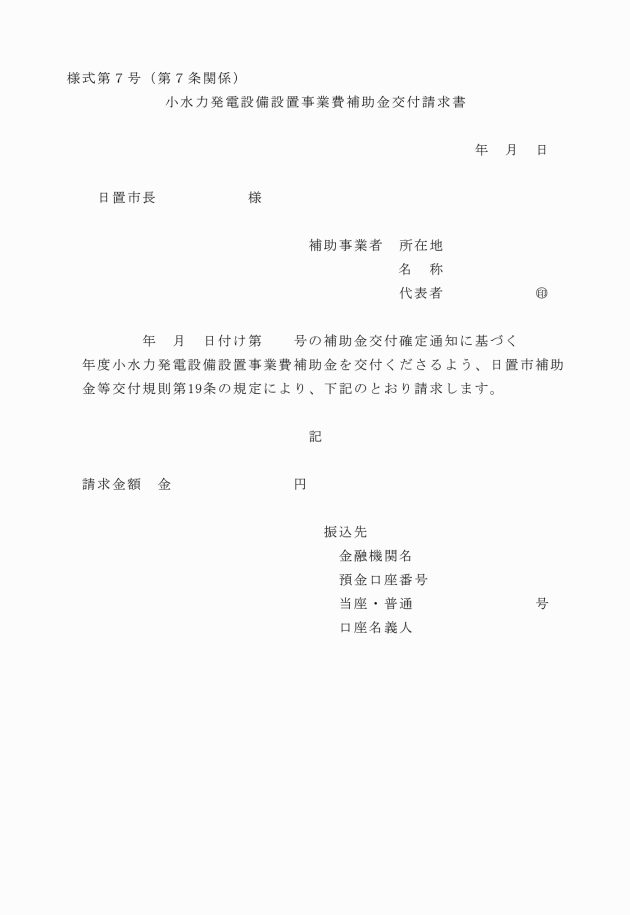 様式第７号（第７条関係）

小水力発電設備設置事業費補助金交付請求書

年　月　日

日置市長　　　　　　様

補助事業者　所在地
名　称
代表者　　　　　　㊞

年　月　日付け第　　号の補助金交付確定通知に基づく　　年度小水力発電設備設置事業費補助金を交付くださるよう、日置市補助金等交付規則第19条の規定により、下記のとおり請求します。

記

請求金額　金　　　　　　　円

振込先
金融機関名
預金口座番号
当座・普通　　　　　　　　号
口座名義人